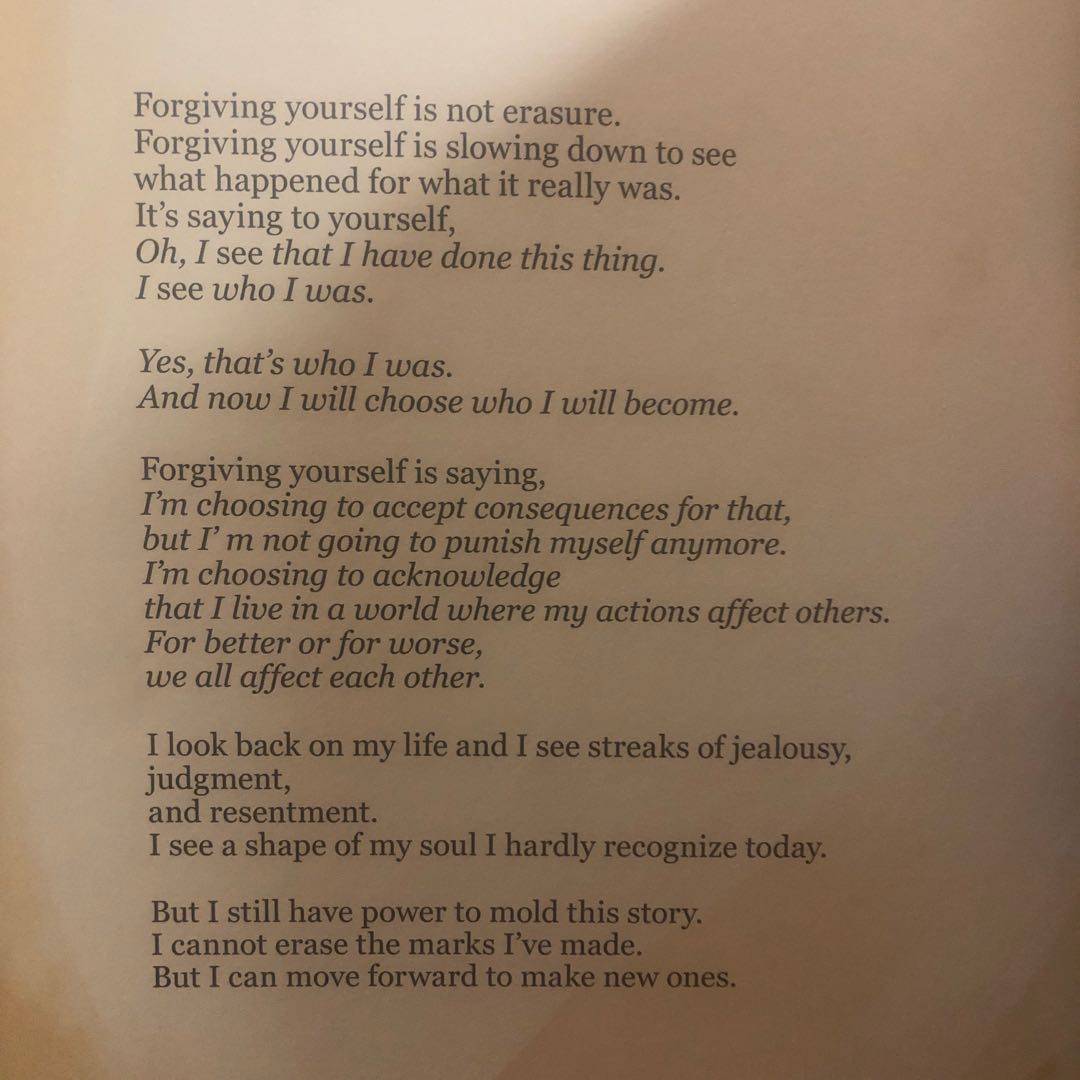 Forgiving yourself is not erasure.
Forgiving yourself is slowing down to see
what happened for what it really was.
It's saying to yourself,
Oh, I see that I have done this thing.
I see who I was.

Yes, that's who I was.
And now I will choose who I will become.

Forgiving yourself is saying,
I'm choosing to accept consequences for that,
but I' m not going to punish myself anymore.
I'm choosing to acknowledge
that I live in a world where my actions affect others.
For better or for worse,
we all affect each other.

I look back on my life and I see streaks of jealousy,
judgment,
and resentment.
I see a shape of my soul I hardly recognize today.

But I still have power to mold this story.
I cannot erase the marks I've made.
But I can move forward to make new ones.